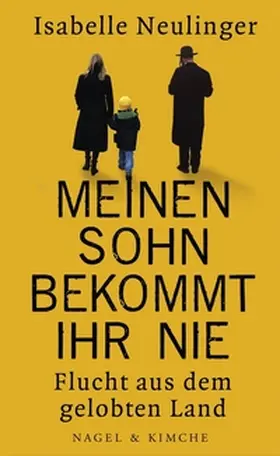 Isabelle Neulinger

MEINEN SOHN BEKOMMT IHR NIE

Flucht aus dem gelobten Land

NAGEL & KIMCHE